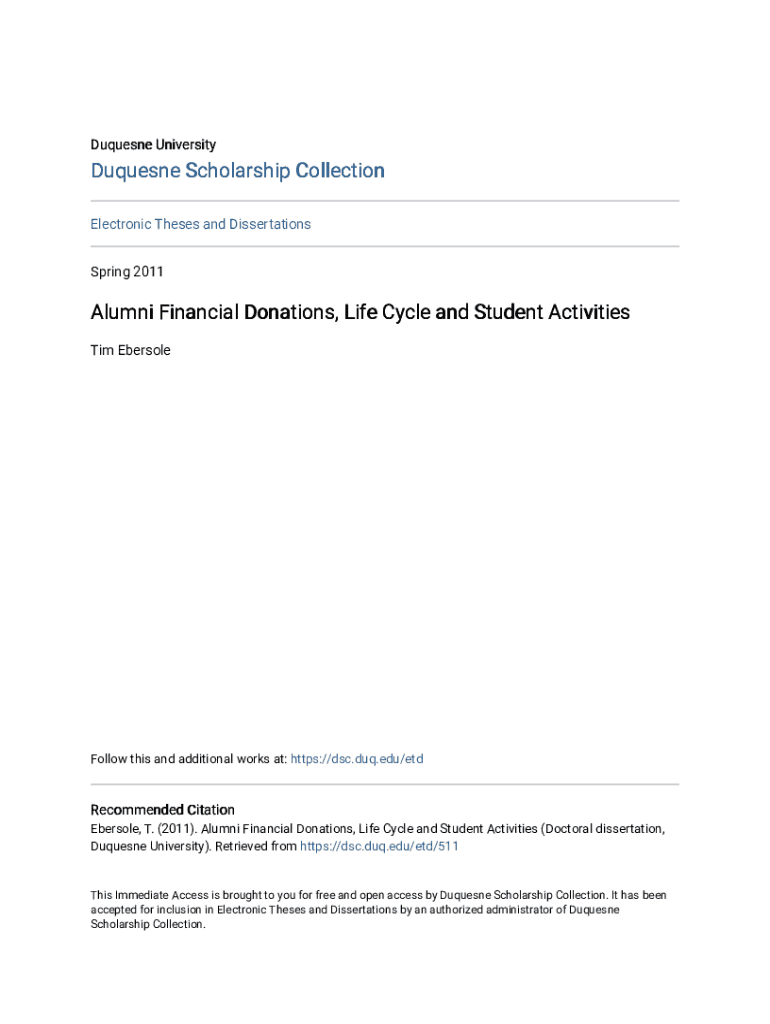 Duquesne University

Duquesne Scholarship Collection

Electronic Theses and Dissertations

Spring 2011

Alumni Financial Donations, Life Cycle and Student Activities

Tim Ebersole

Follow this and additional works at: https://dsc.duq.edu/etd

Recommended Citation
Ebersole, T. (2011). Alumni Financial Donations, Life Cycle and Student Activities (Doctoral dissertation, Duquesne University). Retrieved from https://dsc.duq.edu/etd/511

This Immediate Access is brought to you for free and open access by Duquesne Scholarship Collection. It has been accepted for inclusion in Electronic Theses and Dissertations by an authorized administrator of Duquesne Scholarship Collection.